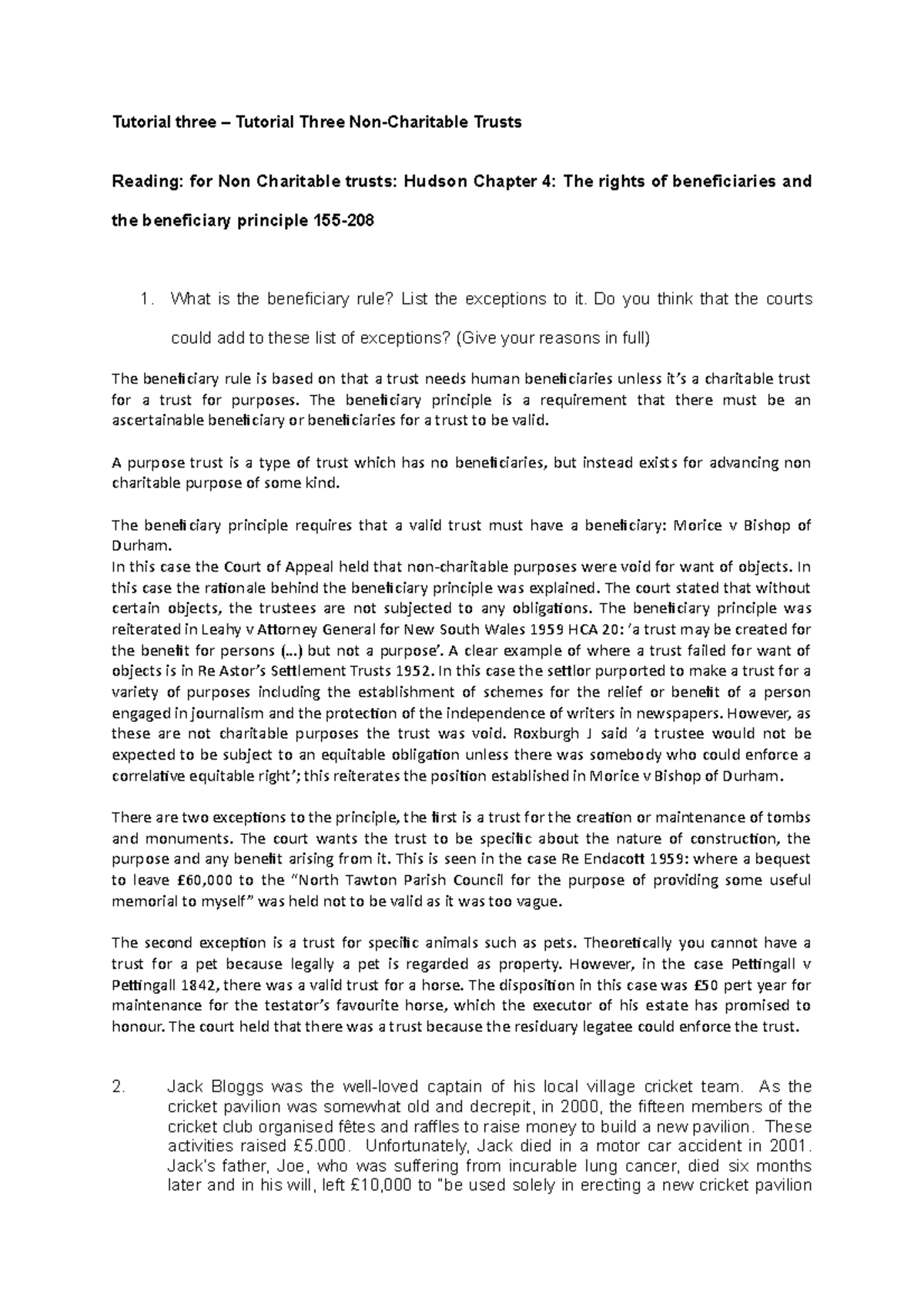 Tutorial three – Tutorial Three Non-Charitable Trusts

Reading: for Non Charitable trusts: Hudson Chapter 4: The rights of beneficiaries and the beneficiary principle 155-208

1. What is the beneficiary rule? List the exceptions to it. Do you think that the courts could add to these list of exceptions? (Give your reasons in full)

The beneficiary rule is based on that a trust needs human beneficiaries unless it's a charitable trust for a trust for purposes. The beneficiary principle is a requirement that there must be an ascertainable beneficiary or beneficiaries for a trust to be valid.

A purpose trust is a type of trust which has no beneficiaries, but instead exists for advancing non charitable purpose of some kind.

The beneficiary principle requires that a valid trust must have a beneficiary: Morice v Bishop of Durham.
In this case the Court of Appeal held that non-charitable purposes were void for want of objects. In this case the rationale behind the beneficiary principle was explained. The court stated that without certain objects, the trustees are not subjected to any obligations. The beneficiary principle was reiterated in Leahy v Attorney General for New South Wales 1959 HCA 20: 'a trust may be created for the benefit for persons (...) but not a purpose'. A clear example of where a trust failed for want of objects is in Re Astor's Settlement Trusts 1952. In this case the settlor purported to make a trust for a variety of purposes including the establishment of schemes for the relief or benefit of a person engaged in journalism and the protection of the independence of writers in newspapers. However, as these are not charitable purposes the trust was void. Roxburgh J said 'a trustee would not be expected to be subject to an equitable obligation unless there was somebody who could enforce a correlative equitable right'; this reiterates the position established in Morice v Bishop of Durham.

There are two exceptions to the principle, the first is a trust for the creation or maintenance of tombs and monuments. The court wants the trust to be specific about the nature of construction, the purpose and any benefit arising from it. This is seen in the case Re Endacott 1959: where a bequest to leave £60,000 to the "North Tawton Parish Council for the purpose of providing some useful memorial to myself" was held not to be valid as it was too vague.

The second exception is a trust for specific animals such as pets. Theoretically you cannot have a trust for a pet because legally a pet is regarded as property. However, in the case Pettingall v Pettingall 1842, there was a valid trust for a horse. The disposition in this case was £50 pert year for maintenance for the testator's favourite horse, which the executor of his estate has promised to honour. The court held that there was a trust because the residuary legatee could enforce the trust.

2. Jack Bloggs was the well-loved captain of his local village cricket team. As the cricket pavilion was somewhat old and decrepit, in 2000, the fifteen members of the cricket club organised fêtes and raffles to raise money to build a new pavilion. These activities raised £5.000. Unfortunately, Jack died in a motor car accident in 2001. Jack's father, Joe, who was suffering from incurable lung cancer, died six months later and in his will, left £10,000 to "be used solely in erecting a new cricket pavilion